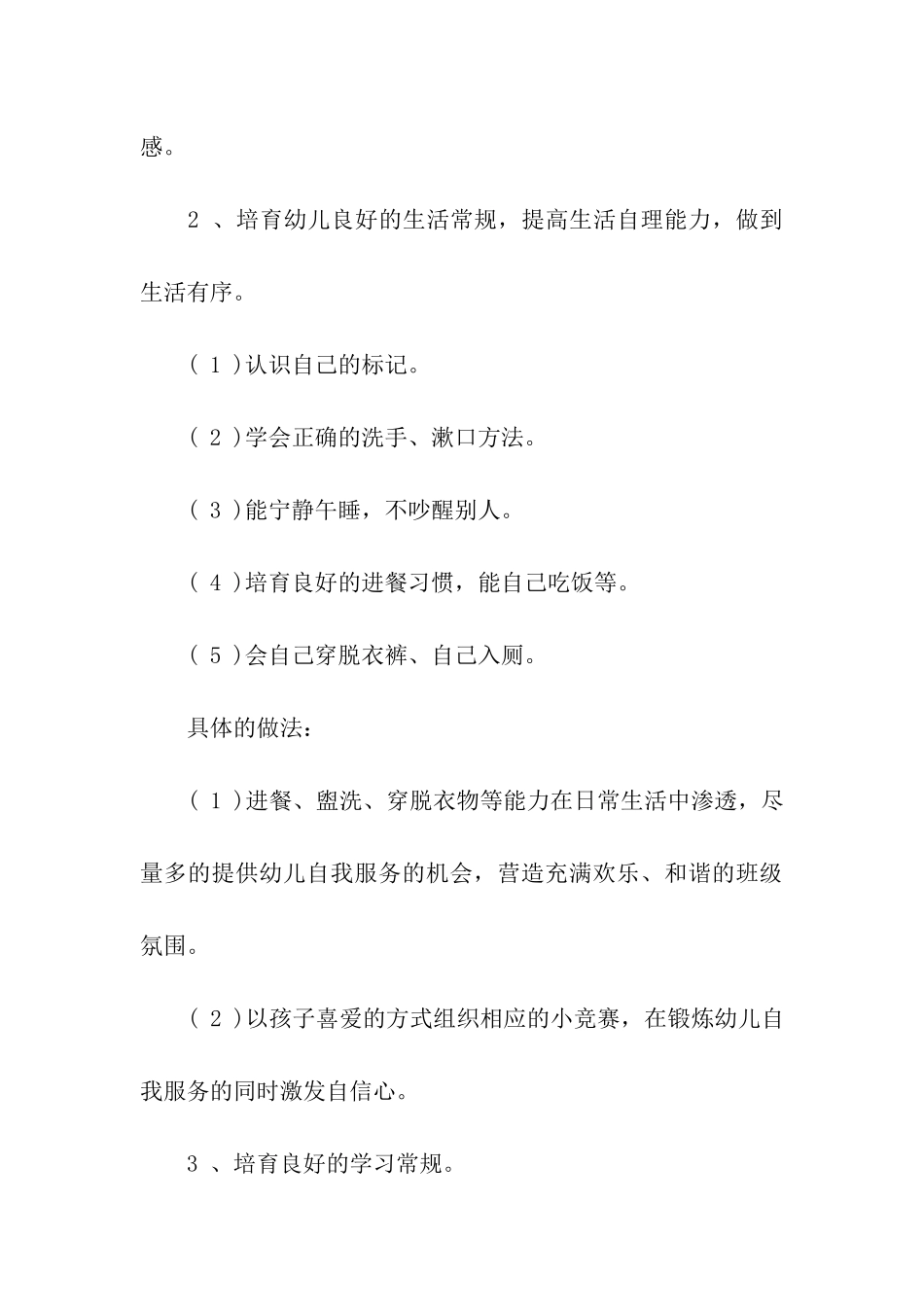 感。

2 、培育幼儿良好的生活常规，提高生活自理能力，做到生活有序。

( 1 )认识自己的标记。

( 2 )学会正确的洗手、漱口方法。

( 3 )能宁静午睡，不吵醒别人。

( 4 )培育良好的进餐习惯，能自己吃饭等。

( 5 )会自己穿脱衣裤、自己入厕。

具体的做法：

( 1 )进餐、盥洗、穿脱衣物等能力在日常生活中渗透，尽量多的提供幼儿自我服务的机会，营造充满欢乐、和谐的班级氛围。

( 2 )以孩子喜爱的方式组织相应的小竞赛，在锻炼幼儿自我服务的同时激发自信心。

3 、培育良好的学习常规。